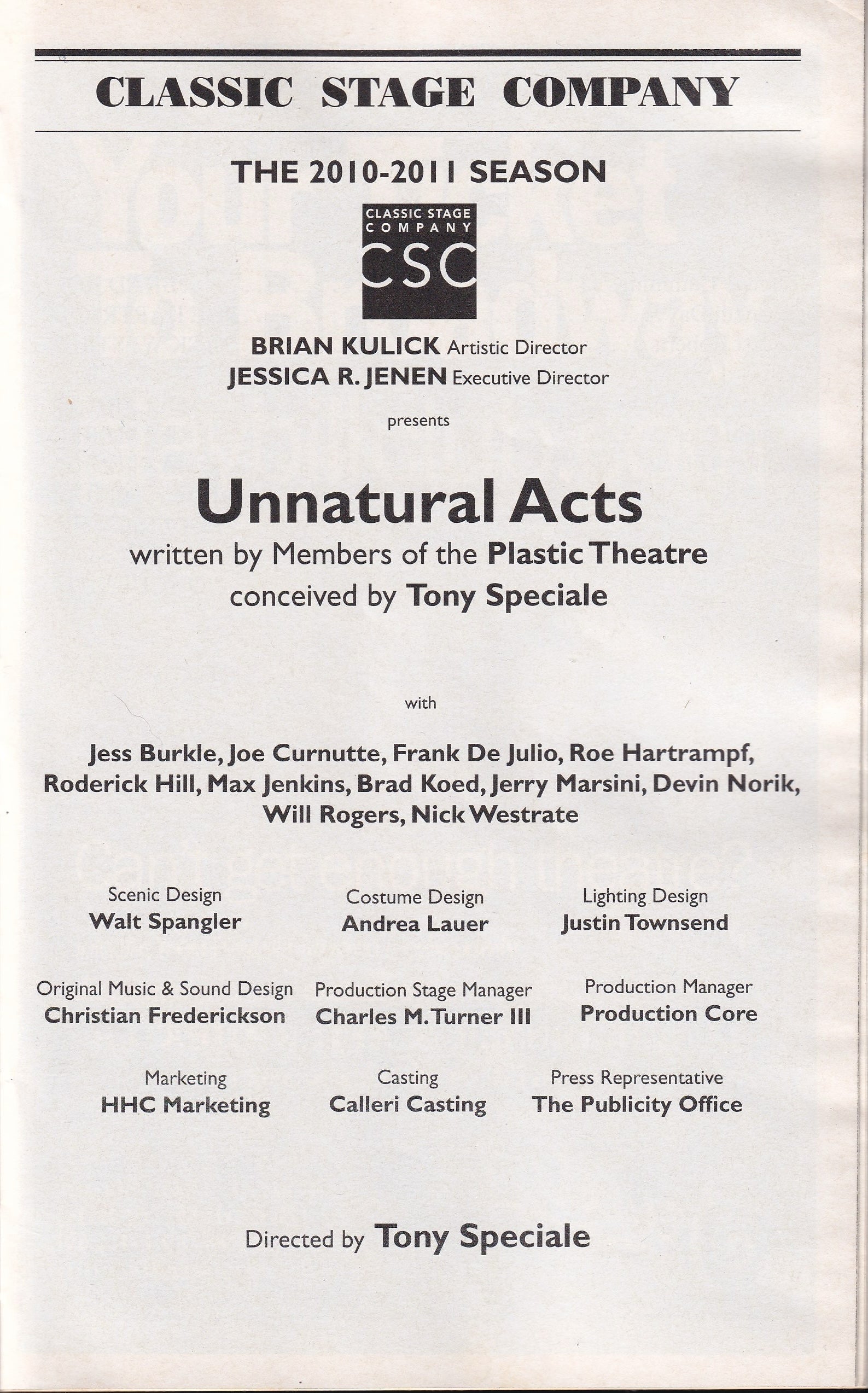 CLASSIC STAGE COMPANY

THE 2010-2011 SEASON

CLASSIC STAGE COMPANY
CSC

BRIAN KULICK Artistic Director
JESSICA R. JENEN Executive Director

presents

Unnatural Acts
written by Members of the Plastic Theatre
conceived by Tony Speciale

with

Jess Burkle, Joe Curnutte, Frank De Julio, Roe Hartrampf, Roderick Hill, Max Jenkins, Brad Koed, Jerry Marsini, Devin Norik, Will Rogers, Nick Westrate

Scenic Design
Walt Spangler

Costume Design
Andrea Lauer

Lighting Design
Justin Townsend

Original Music & Sound Design
Christian Frederickson

Production Stage Manager
Charles M. Turner III

Production Manager
Production Core

Marketing
HHC Marketing

Casting
Calleri Casting

Press Representative
The Publicity Office

Directed by Tony Speciale